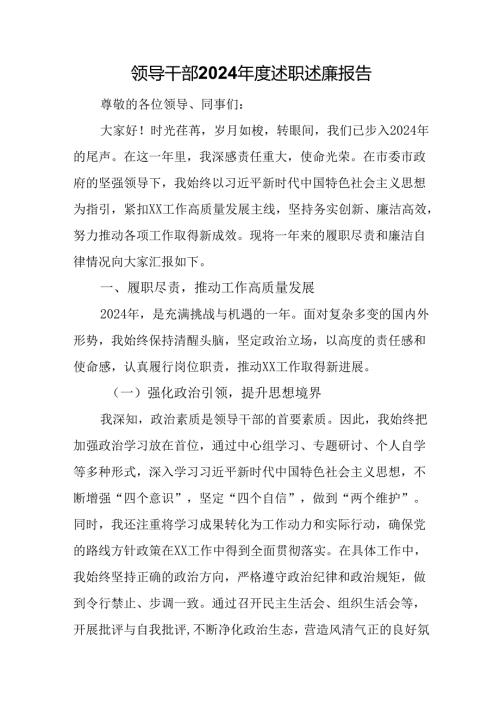 领导干部2024年度述职述廉报告

尊敬的各位领导、同事们：

大家好！时光荏苒，岁月如梭，转眼间，我们已步入2024年的尾声。在这一年里，我深感责任重大，使命光荣。在市委市政府的坚强领导下，我始终以习近平新时代中国特色社会主义思想为指引，紧扣XX工作高质量发展主线，坚持务实创新、廉洁高效，努力推动各项工作取得新成效。现将一年来的履职尽责和廉洁自律情况向大家汇报如下。

一、履职尽责，推动工作高质量发展

2024年，是充满挑战与机遇的一年。面对复杂多变的国内外形势，我始终保持清醒头脑，坚定政治立场，以高度的责任感和使命感，认真履行岗位职责，推动XX工作取得新进展。

（一）强化政治引领，提升思想境界

我深知，政治素质是领导干部的首要素质。因此，我始终把加强政治学习放在首位，通过中心组学习、专题研讨、个人自学等多种形式，深入学习习近平新时代中国特色社会主义思想，不断增强“四个意识”，坚定“四个自信”，做到“两个维护”。同时，我还注重将学习成果转化为工作动力和实际行动，确保党的路线方针政策在XX工作中得到全面贯彻落实。在具体工作中，我始终坚持正确的政治方向，严格遵守政治纪律和政治规矩，做到令行禁止、步调一致。通过召开民主生活会、组织生活会等，开展批评与自我批评，不断净化政治生态，营造风清气正的良好氛